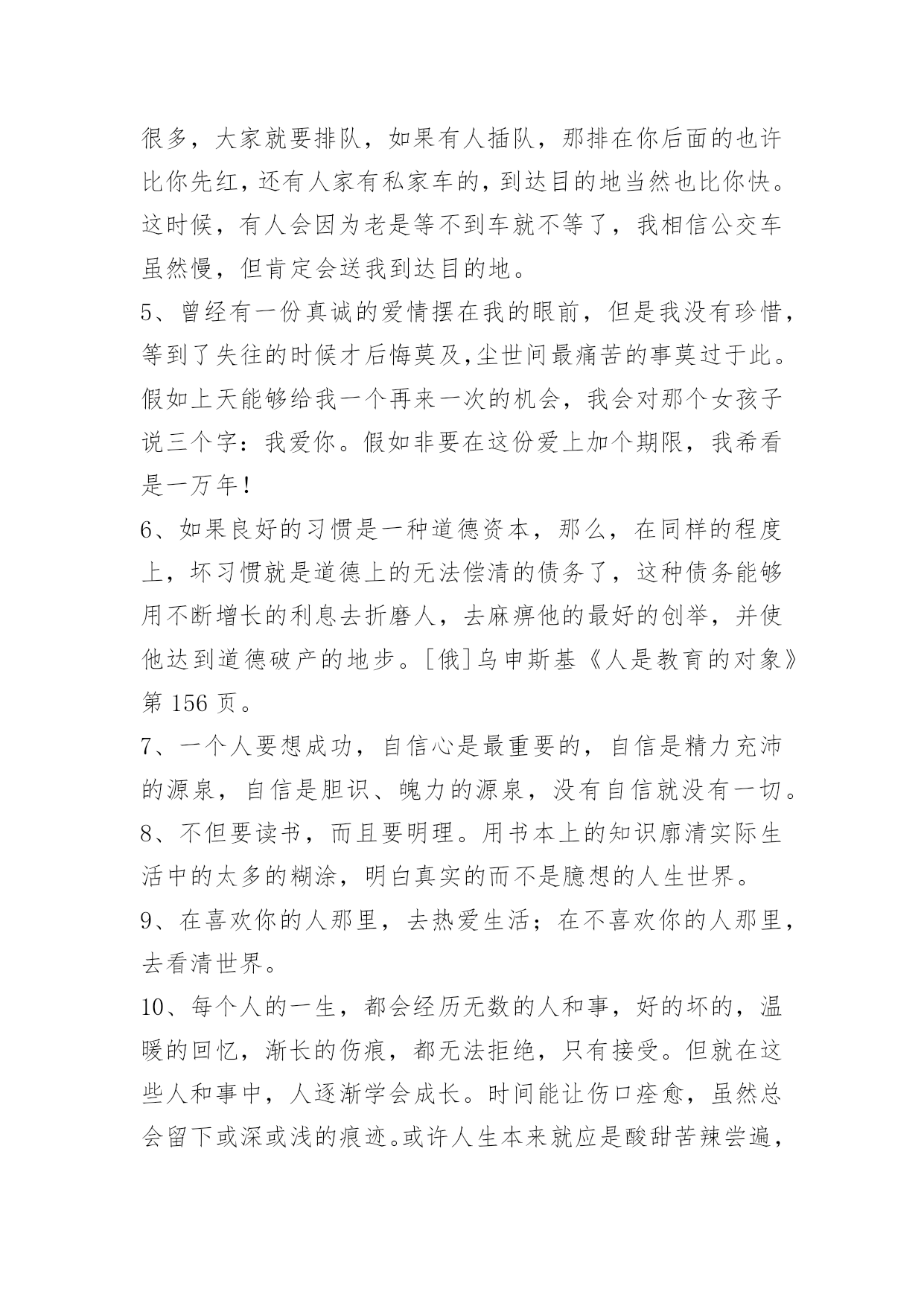 很多，大家就要排队，如果有人插队，那排在你后面的也许比你先红，还有人家有私家车的，到达目的地当然也比你快。这时候，有人会因为老是等不到车就不等了，我相信公交车虽然慢，但肯定会送我到达目的地。

5、曾经有一份真诚的爱情摆在我的眼前，但是我没有珍惜，等到了失往的时候才后悔莫及,尘世间最痛苦的事莫过于此。假如上天能够给我一个再来一次的机会，我会对那个女孩子说三个字：我爱你。假如非要在这份爱上加个期限，我希看是一万年!

6、如果良好的习惯是一种道德资本，那么，在同样的程度上，坏习惯就是道德上的无法偿清的债务了，这种债务能够用不断增长的利息去折磨人，去麻痹他的最好的创举，并使他达到道德破产的地步。[俄]乌申斯基《人是教育的对象》第 156 页。

7、一个人要想成功，自信心是最重要的，自信是精力充沛的源泉，自信是胆识、魄力的源泉，没有自信就没有一切。

8、不但要读书，而且要明理。用书本上的知识廓清实际生活中的太多的糊涂，明白真实的而不是臆想的人生世界。

9、在喜欢你的人那里，去热爱生活；在不喜欢你的人那里，去看清世界。

10、每个人的一生，都会经历无数的人和事，好的坏的，温暖的回忆，渐长的伤痕，都无法拒绝，只有接受。但就在这些人和事中，人逐渐学会成长。时间能让伤口痊愈，虽然总会留下或深或浅的痕迹。或许人生本来就应是酸甜苦辣尝遍，